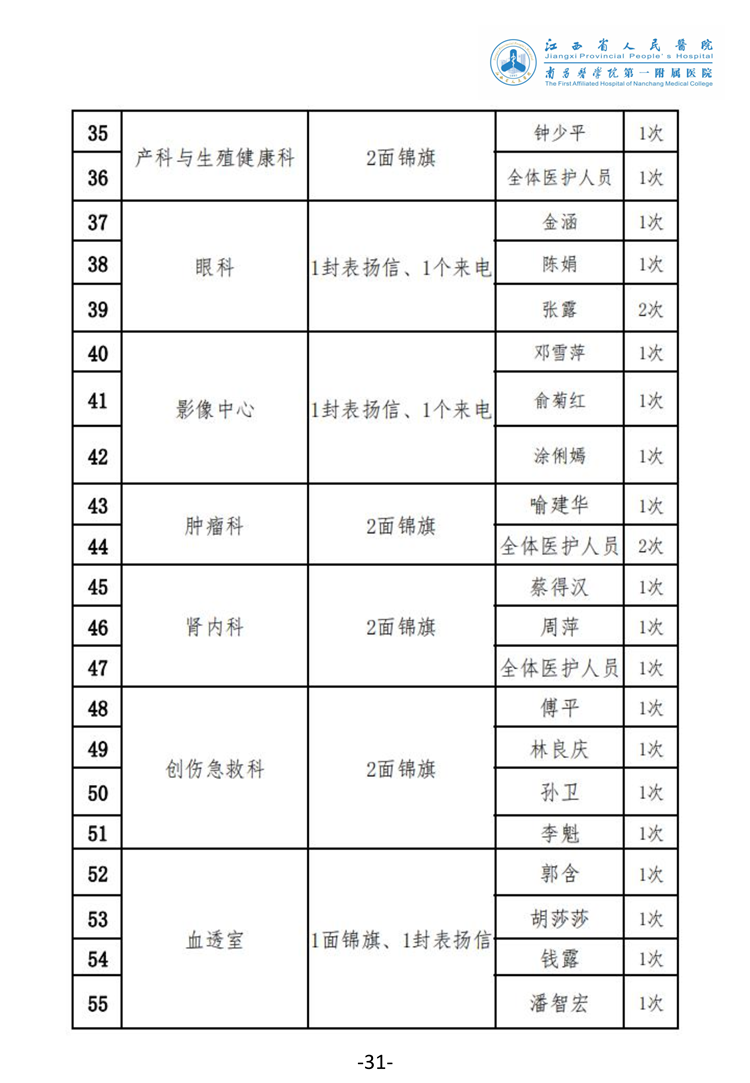 江西省人民医院
Jiangxi Provincial People's Hospital
南昌医学院第一附属医院
The First Affiliated Hospital of Nanchang Medical College

| 35 | 产科与生殖健康科 | 2面锦旗 | 钟少平 | 1次 |
|---|---|---|---|---|
| 36 | | | 全体医护人员 | 1次 |
| 37 | 眼科 | 1封表扬信、1个来电 | 金涵 | 1次 |
| 38 | | | 陈娟 | 1次 |
| 39 | | | 张露 | 2次 |
| 40 | 影像中心 | 1封表扬信、1个来电 | 邓雪萍 | 1次 |
| 41 | | | 俞菊红 | 1次 |
| 42 | | | 涂俐嫣 | 1次 |
| 43 | 肿瘤科 | 2面锦旗 | 喻建华 | 1次 |
| 44 | | | 全体医护人员 | 2次 |
| 45 | 肾内科 | 2面锦旗 | 蔡得汉 | 1次 |
| 46 | | | 周萍 | 1次 |
| 47 | | | 全体医护人员 | 1次 |
| 48 | 创伤急救科 | 2面锦旗 | 傅平 | 1次 |
| 49 | | | 林良庆 | 1次 |
| 50 | | | 孙卫 | 1次 |
| 51 | | | 李魁 | 1次 |
| 52 | 血透室 | 1面锦旗、1封表扬信 | 郭含 | 1次 |
| 53 | | | 胡莎莎 | 1次 |
| 54 | | | 钱露 | 1次 |
| 55 | | | 潘智宏 | 1次 |

-31-